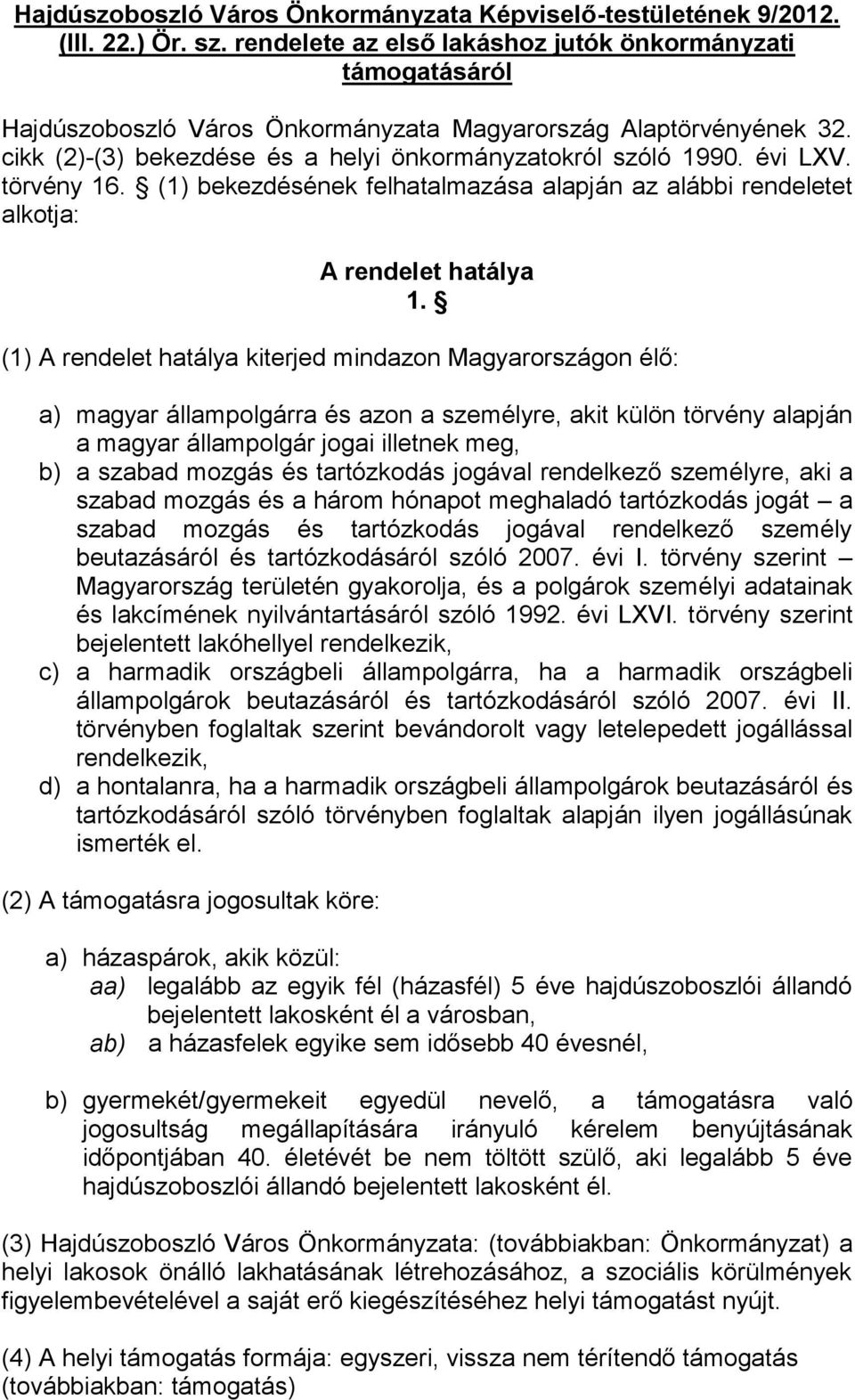 Hajdúszoboszló Város Önkormányzata Képviselő-testületének 9/2012. (III. 22.) Ör. sz. rendelete az első lakáshoz jutók önkormányzati támogatásáról

Hajdúszoboszló Város Önkormányzata Magyarország Alaptörvényének 32. cikk (2)-(3) bekezdése és a helyi önkormányzatokról szóló 1990. évi LXV. törvény 16. § (1) bekezdésének felhatalmazása alapján az alábbi rendeletet alkotja:

A rendelet hatálya
1. §

(1) A rendelet hatálya kiterjed mindazon Magyarországon élő:

a) magyar állampolgárra és azon a személyre, akit külön törvény alapján a magyar állampolgár jogai illetnek meg,
b) a szabad mozgás és tartózkodás jogával rendelkező személyre, aki a szabad mozgás és a három hónapot meghaladó tartózkodás jogát – a szabad mozgás és tartózkodás jogával rendelkező személy beutazásáról és tartózkodásáról szóló 2007. évi I. törvény szerint – Magyarország területén gyakorolja, és a polgárok személyi adatainak és lakcímének nyilvántartásáról szóló 1992. évi LXVI. törvény szerint bejelentett lakóhellyel rendelkezik,
c) a harmadik országbeli állampolgárra, ha a harmadik országbeli állampolgárok beutazásáról és tartózkodásáról szóló 2007. évi II. törvényben foglaltak szerint bevándorolt vagy letelepedett jogállással rendelkezik,
d) a hontalanra, ha a harmadik országbeli állampolgárok beutazásáról és tartózkodásáról szóló törvényben foglaltak alapján ilyen jogállásúnak ismerték el.

(2) A támogatásra jogosultak köre:

a) házaspárok, akik közül:
aa) legalább az egyik fél (házasfél) 5 éve hajdúszoboszlói állandó bejelentett lakosként él a városban,
ab) a házasfelek egyike sem idősebb 40 évesnél,

b) gyermekét/gyermekeit egyedül nevelő, a támogatásra való jogosultság megállapítására irányuló kérelem benyújtásának időpontjában 40. életévét be nem töltött szülő, aki legalább 5 éve hajdúszoboszlói állandó bejelentett lakosként él.

(3) Hajdúszoboszló Város Önkormányzata: (továbbiakban: Önkormányzat) a helyi lakosok önálló lakhatásának létrehozásához, a szociális körülmények figyelembevételével a saját erő kiegészítéséhez helyi támogatást nyújt.

(4) A helyi támogatás formája: egyszeri, vissza nem térítendő támogatás (továbbiakban: támogatás)